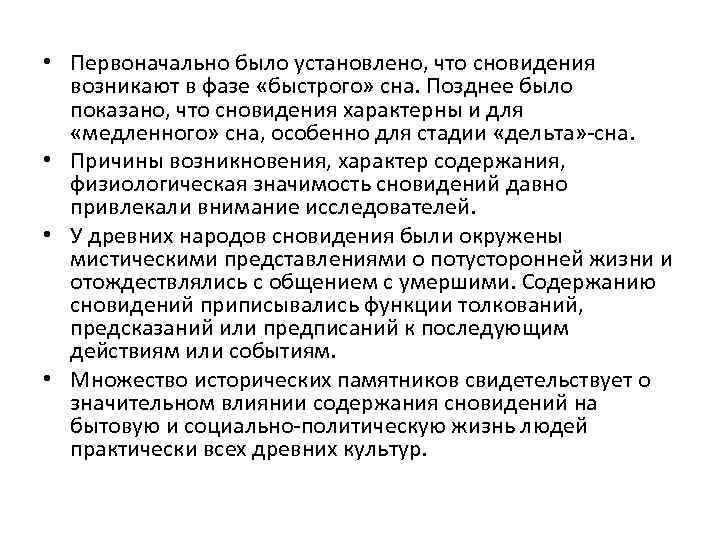 • Первоначально было установлено, что сновидения возникают в фазе «быстрого» сна. Позднее было показано, что сновидения характерны и для «медленного» сна, особенно для стадии «дельта»-сна.

• Причины возникновения, характер содержания, физиологическая значимость сновидений давно привлекали внимание исследователей.

• У древних народов сновидения были окружены мистическими представлениями о потусторонней жизни и отождествлялись с общением с умершими. Содержанию сновидений приписывались функции толкований, предсказаний или предписаний к последующим действиям или событиям.

• Множество исторических памятников свидетельствует о значительном влиянии содержания сновидений на бытовую и социально-политическую жизнь людей практически всех древних культур.